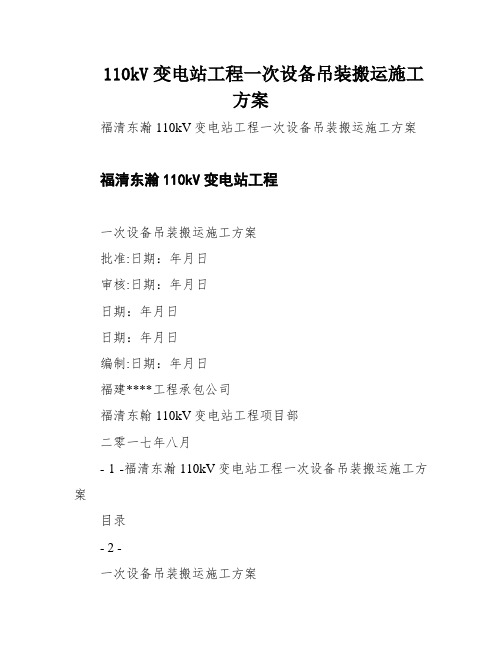 110kV 变电站工程一次设备吊装搬运施工方案

福清东瀚 110kV 变电站工程一次设备吊装搬运施工方案

福清东瀚 110kV 变电站工程

一次设备吊装搬运施工方案

批准:日期：年月日

审核:日期：年月日

日期：年月日

日期：年月日

编制:日期：年月日

福建****工程承包公司

福清东翰 110kV 变电站工程项目部

二零一七年八月

- 1 -福清东瀚 110kV 变电站工程一次设备吊装搬运施工方案

目录

- 2 -

一次设备吊装搬运施工方案